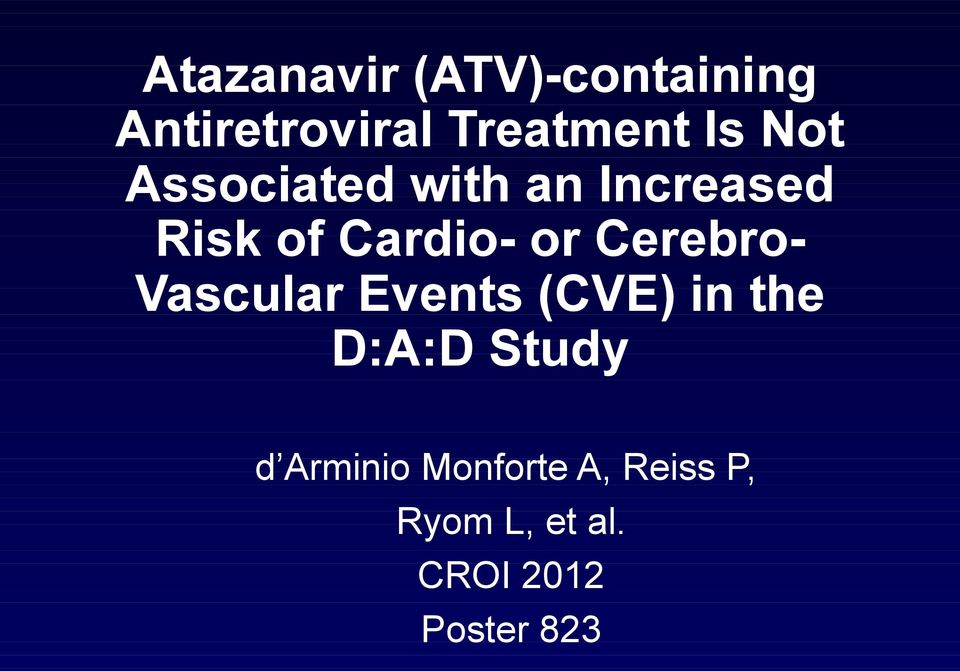 Atazanavir (ATV)-containing Antiretroviral Treatment Is Not Associated with an Increased Risk of Cardio- or Cerebro-Vascular Events (CVE) in the D:A:D Study

d'Arminio Monforte A, Reiss P,
Ryom L, et al.
CROI 2012
Poster 823